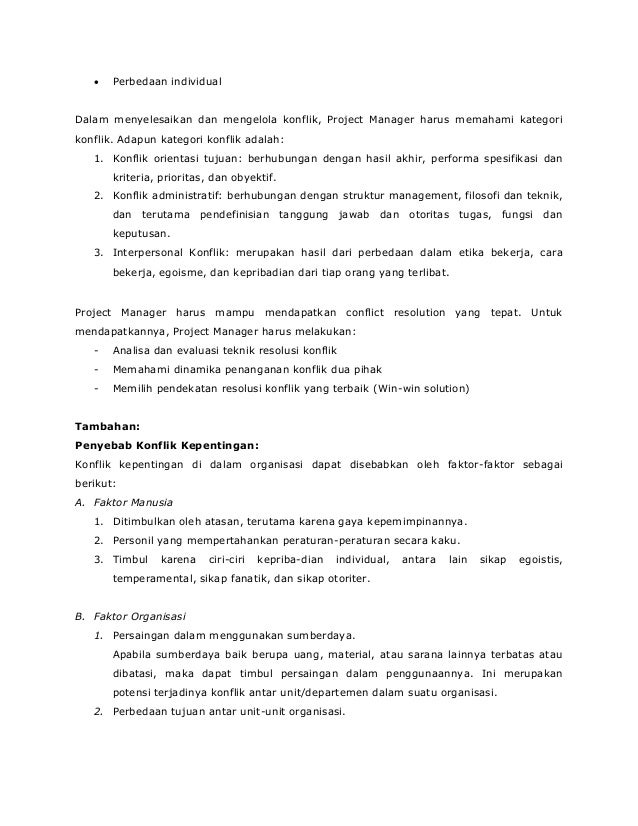 • Perbedaan individual

Dalam menyelesaikan dan mengelola konflik, Project Manager harus memahami kategori konflik. Adapun kategori konflik adalah:
1. Konflik orientasi tujuan: berhubungan dengan hasil akhir, performa spesifikasi dan kriteria, prioritas, dan obyektif.
2. Konflik administratif: berhubungan dengan struktur management, filosofi dan teknik, dan terutama pendefinisian tanggung jawab dan otoritas tugas, fungsi dan keputusan.
3. Interpersonal Konflik: merupakan hasil dari perbedaan dalam etika bekerja, cara bekerja, egoisme, dan kepribadian dari tiap orang yang terlibat.

Project Manager harus mampu mendapatkan conflict resolution yang tepat. Untuk mendapatkannya, Project Manager harus melakukan:
- Analisa dan evaluasi teknik resolusi konflik
- Memahami dinamika penanganan konflik dua pihak
- Memilih pendekatan resolusi konflik yang terbaik (Win-win solution)

Tambahan:
Penyebab Konflik Kepentingan:
Konflik kepentingan di dalam organisasi dapat disebabkan oleh faktor-faktor sebagai berikut:
A. Faktor Manusia
1. Ditimbulkan oleh atasan, terutama karena gaya kepemimpinannya.
2. Personil yang mempertahankan peraturan-peraturan secara kaku.
3. Timbul karena ciri-ciri kepriba-dian individual, antara lain sikap egoistis, temperamental, sikap fanatik, dan sikap otoriter.

B. Faktor Organisasi
1. Persaingan dalam menggunakan sumberdaya.
Apabila sumberdaya baik berupa uang, material, atau sarana lainnya terbatas atau dibatasi, maka dapat timbul persaingan dalam penggunaannya. Ini merupakan potensi terjadinya konflik antar unit/departemen dalam suatu organisasi.
2. Perbedaan tujuan antar unit-unit organisasi.